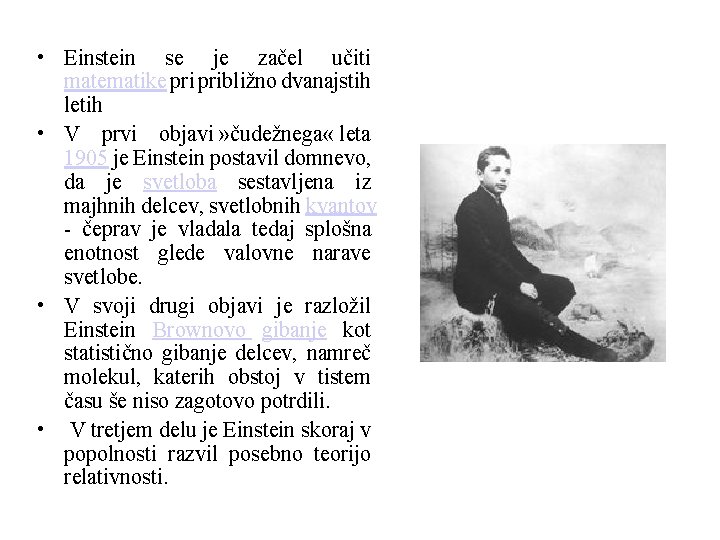 • Einstein se je začel učiti matematike pri približno dvanajstih letih

• V prvi objavi »čudežnega« leta 1905 je Einstein postavil domnevo, da je svetloba sestavljena iz majhnih delcev, svetlobnih kvantov - čeprav je vladala tedaj splošna enotnost glede valovne narave svetlobe.

• V svoji drugi objavi je razložil Einstein Brownovo gibanje kot statistično gibanje delcev, namreč molekul, katerih obstoj v tistem času še niso zagotovo potrdili.

• V tretjem delu je Einstein skoraj v popolnosti razvil posebno teorijo relativnosti.